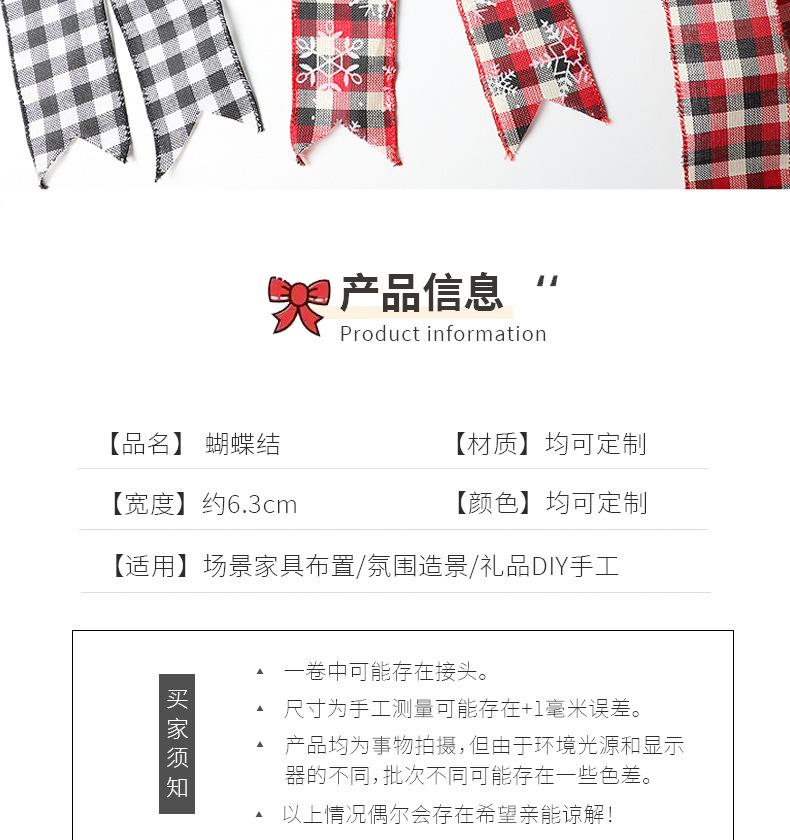 产品信息 “

Product information

【品名】 蝴蝶结 【材质】均可定制

【宽度】约6.3cm 【颜色】均可定制

【适用】场景家具布置/氛围造景/礼品DIY手工

买家须知

▲ 一卷中可能存在接头。

▲ 尺寸为手工测量可能存在+1毫米误差。

▲ 产品均为事物拍摄,但由于环境光源和显示器的不同,批次不同可能存在一些色差。

▲ 以上情况偶尔会存在希望亲能谅解!